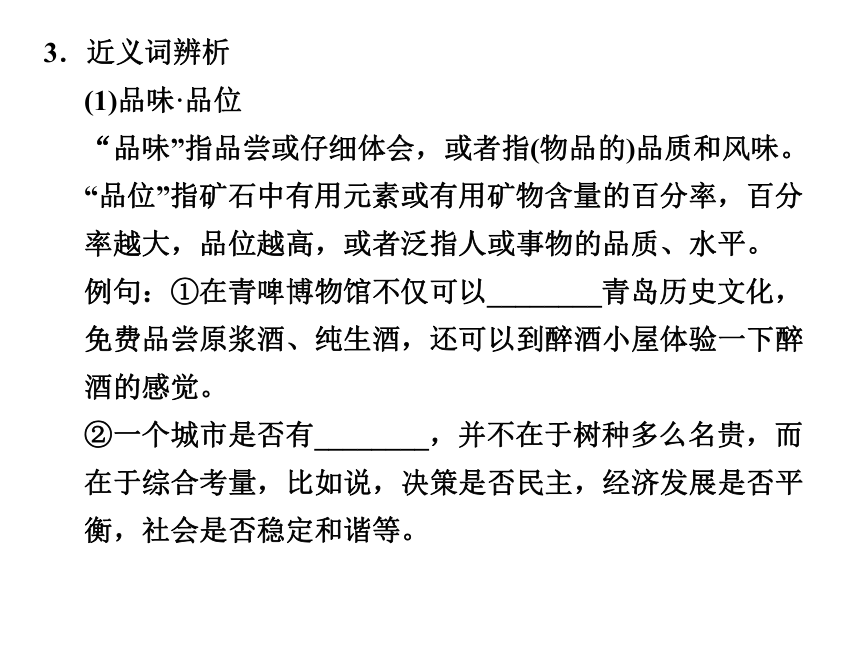 3．近义词辨析

(1)品味·品位

“品味”指品尝或仔细体会，或者指(物品的)品质和风味。“品位”指矿石中有用元素或有用矿物含量的百分率，百分率越大，品位越高，或者泛指人或事物的品质、水平。

例句：①在青啤博物馆不仅可以________青岛历史文化，免费品尝原浆酒、纯生酒，还可以到醉酒小屋体验一下醉酒的感觉。

②一个城市是否有________，并不在于树种多么名贵，而在于综合考量，比如说，决策是否民主，经济发展是否平衡，社会是否稳定和谐等。